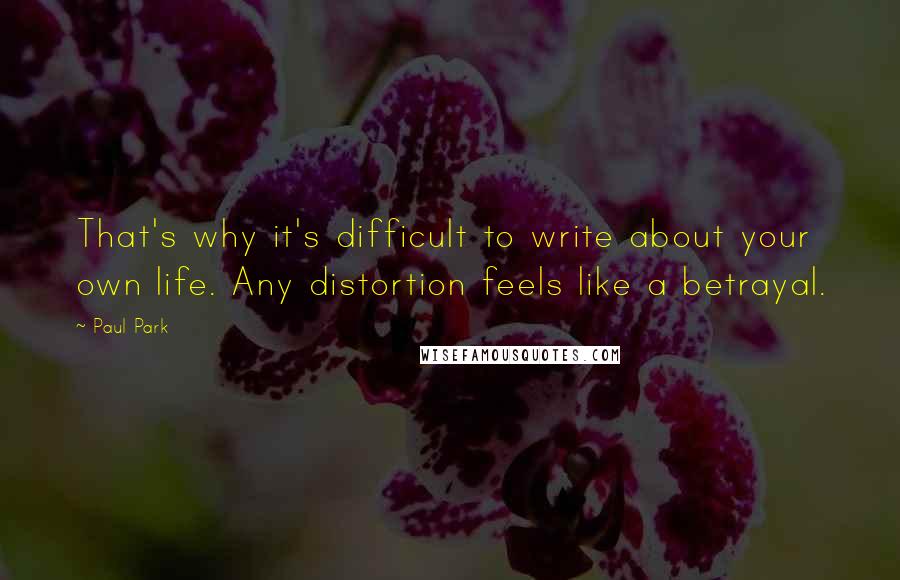 That's why it's difficult to write about your own life. Any distortion feels like a betrayal.

~ Paul Park

WISEFAMOUSQUOTES.COM